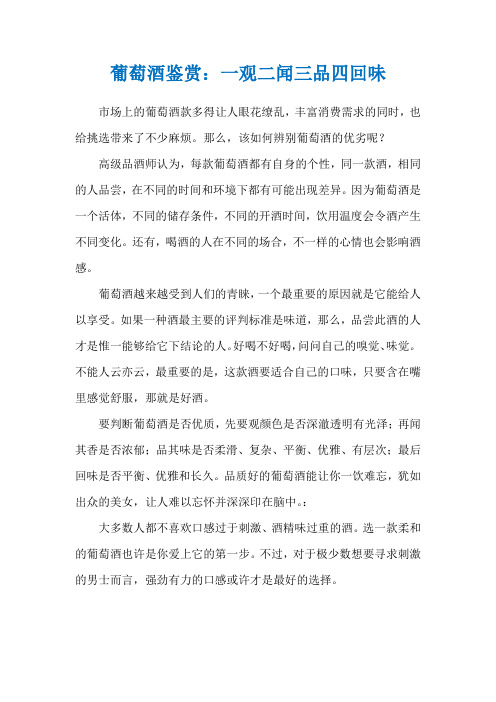 葡萄酒鉴赏：一观二闻三品四回味

市场上的葡萄酒款多得让人眼花缭乱，丰富消费需求的同时，也给挑选带来了不少麻烦。那么，该如何辨别葡萄酒的优劣呢？

高级品酒师认为，每款葡萄酒都有自身的个性，同一款酒，相同的人品尝，在不同的时间和环境下都有可能出现差异。因为葡萄酒是一个活体，不同的储存条件，不同的开酒时间，饮用温度会令酒产生不同变化。还有，喝酒的人在不同的场合，不一样的心情也会影响酒感。

葡萄酒越来越受到人们的青睐，一个最重要的原因就是它能给人以享受。如果一种酒最主要的评判标准是味道，那么，品尝此酒的人才是惟一能够给它下结论的人。好喝不好喝，问问自己的嗅觉、味觉。不能人云亦云，最重要的是，这款酒要适合自己的口味，只要含在嘴里感觉舒服，那就是好酒。

要判断葡萄酒是否优质，先要观颜色是否深澈透明有光泽；再闻其香是否浓郁；品其味是否柔滑、复杂、平衡、优雅、有层次；最后回味是否平衡、优雅和长久。品质好的葡萄酒能让你一饮难忘，犹如出众的美女，让人难以忘怀并深深印在脑中。：

大多数人都不喜欢口感过于刺激、酒精味过重的酒。选一款柔和的葡萄酒也许是你爱上它的第一步。不过，对于极少数想要寻求刺激的男士而言，强劲有力的口感或许才是最好的选择。